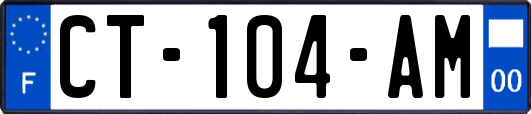 F
CT-104-AM
00